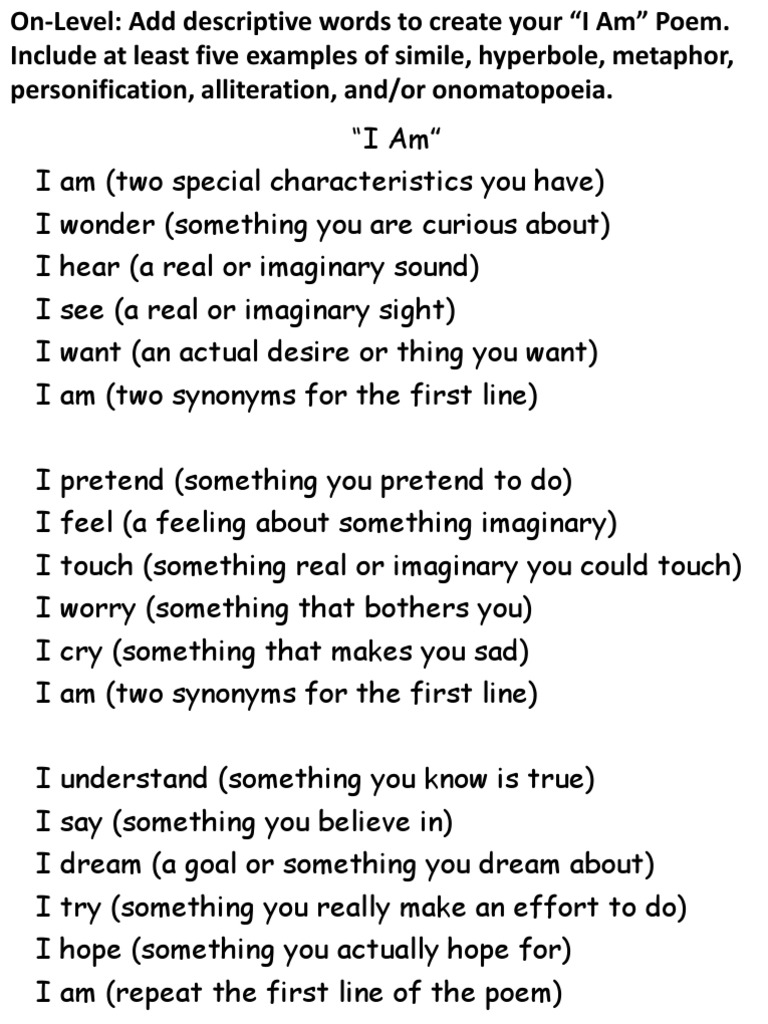 On-Level: Add descriptive words to create your "I Am" Poem. Include at least five examples of simile, hyperbole, metaphor, personification, alliteration, and/or onomatopoeia.

"I Am"

I am (two special characteristics you have)
I wonder (something you are curious about)
I hear (a real or imaginary sound)
I see (a real or imaginary sight)
I want (an actual desire or thing you want)
I am (two synonyms for the first line)

I pretend (something you pretend to do)
I feel (a feeling about something imaginary)
I touch (something real or imaginary you could touch)
I worry (something that bothers you)
I cry (something that makes you sad)
I am (two synonyms for the first line)

I understand (something you know is true)
I say (something you believe in)
I dream (a goal or something you dream about)
I try (something you really make an effort to do)
I hope (something you actually hope for)
I am (repeat the first line of the poem)